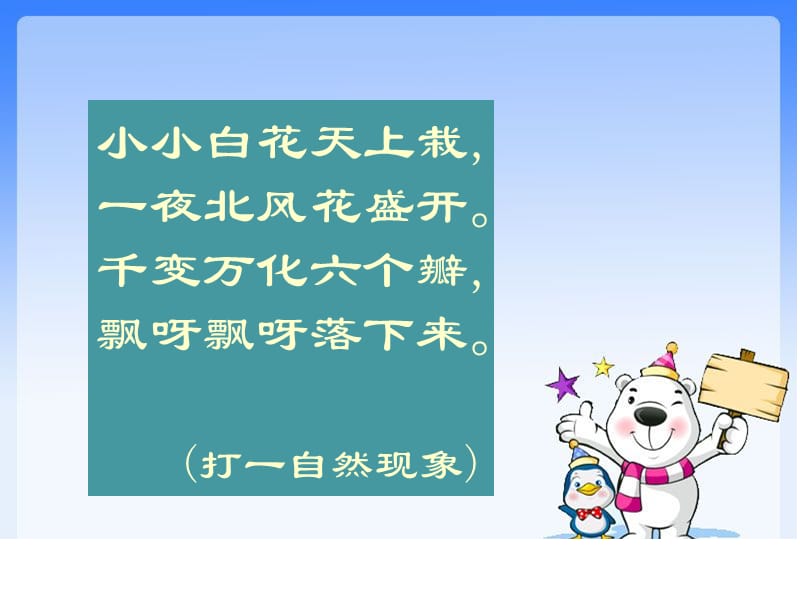 小小白花天上栽，
一夜北风花盛开。
千变万化六个瓣，
飘呀飘呀落下来。

（打一自然现象）